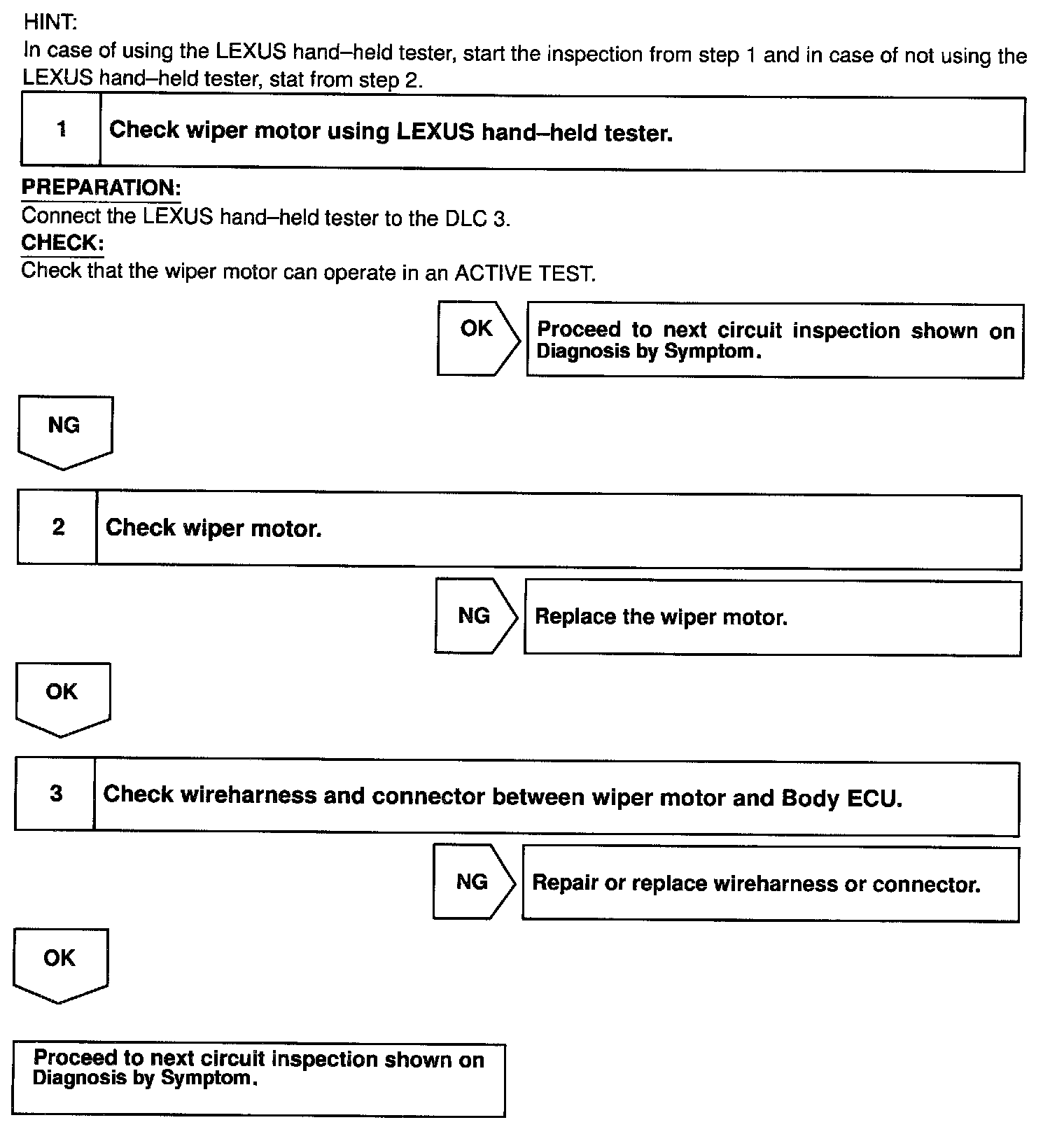 HINT:
In case of using the LEXUS hand–held tester, start the inspection from step 1 and in case of not using the LEXUS hand–held tester, stat from step 2.

1 Check wiper motor using LEXUS hand–held tester.

PREPARATION:
Connect the LEXUS hand–held tester to the DLC 3.
CHECK:
Check that the wiper motor can operate in an ACTIVE TEST.

OK Proceed to next circuit inspection shown on Diagnosis by Symptom.

NG

2 Check wiper motor.

NG Replace the wiper motor.

OK

3 Check wireharness and connector between wiper motor and Body ECU.

NG Repair or replace wireharness or connector.

OK

Proceed to next circuit inspection shown on Diagnosis by Symptom.